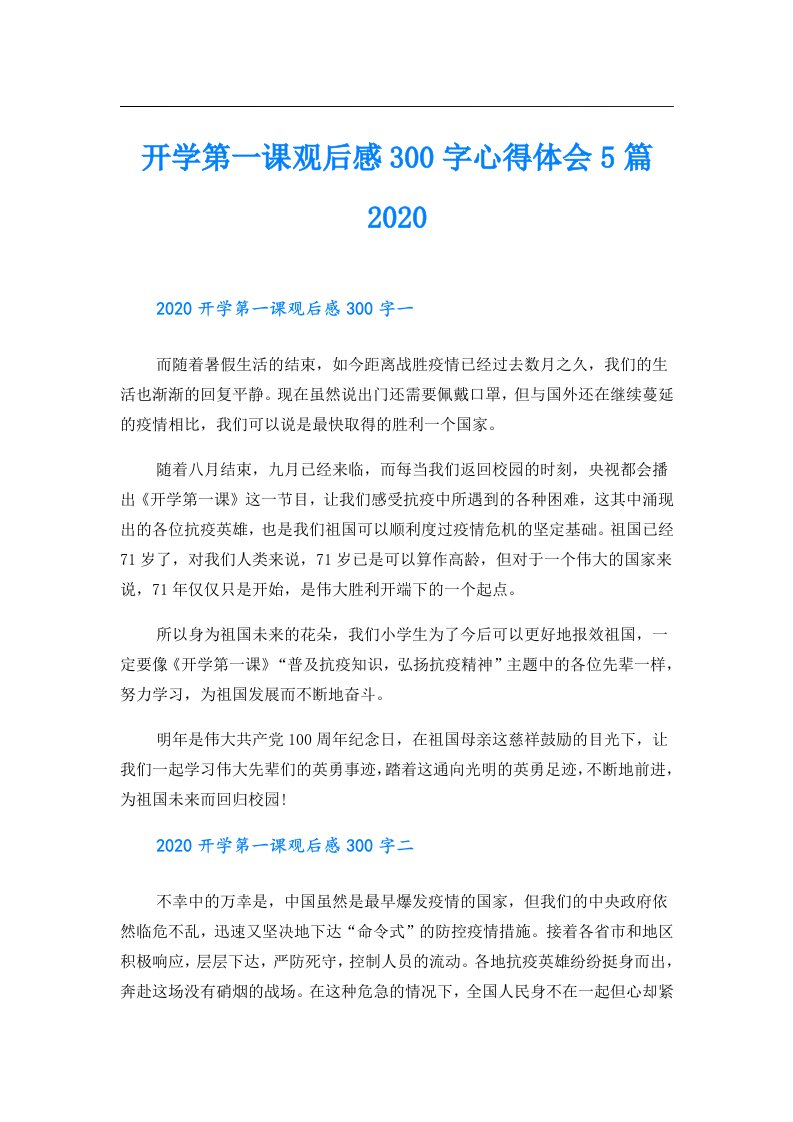 开学第一课观后感300字心得体会5篇2020

2020开学第一课观后感300字一

而随着暑假生活的结束，如今距离战胜疫情已经过去数月之久，我们的生活也渐渐的回复平静。现在虽然说出门还需要佩戴口罩，但与国外还在继续蔓延的疫情相比，我们可以说是最快取得的胜利一个国家。

随着八月结束，九月已经来临，而每当我们返回校园的时刻，央视都会播出《开学第一课》这一节目，让我们感受抗疫中所遇到的各种困难，这其中涌现出的各位抗疫英雄，也是我们祖国可以顺利度过疫情危机的坚定基础。祖国已经71岁了，对我们人类来说，71岁已是可以算作高龄，但对于一个伟大的国家来说，71年仅仅只是开始，是伟大胜利开端下的一个起点。

所以身为祖国未来的花朵，我们小学生为了今后可以更好地报效祖国，一定要像《开学第一课》“普及抗疫知识，弘扬抗疫精神”主题中的各位先辈一样，努力学习，为祖国发展而不断地奋斗。

明年是伟大共产党100周年纪念日，在祖国母亲这慈祥鼓励的目光下，让我们一起学习伟大先辈们的英勇事迹，踏着这通向光明的英勇足迹，不断地前进，为祖国未来而回归校园!

2020开学第一课观后感300字二

不幸中的万幸是，中国虽然是最早爆发疫情的国家，但我们的中央政府依然临危不乱，迅速又坚决地下达“命令式”的防控疫情措施。接着各省市和地区积极响应，层层下达，严防死守，控制人员的流动。各地抗疫英雄纷纷挺身而出，奔赴这场没有硝烟的战场。在这种危急的情况下，全国人民身不在一起但心却紧